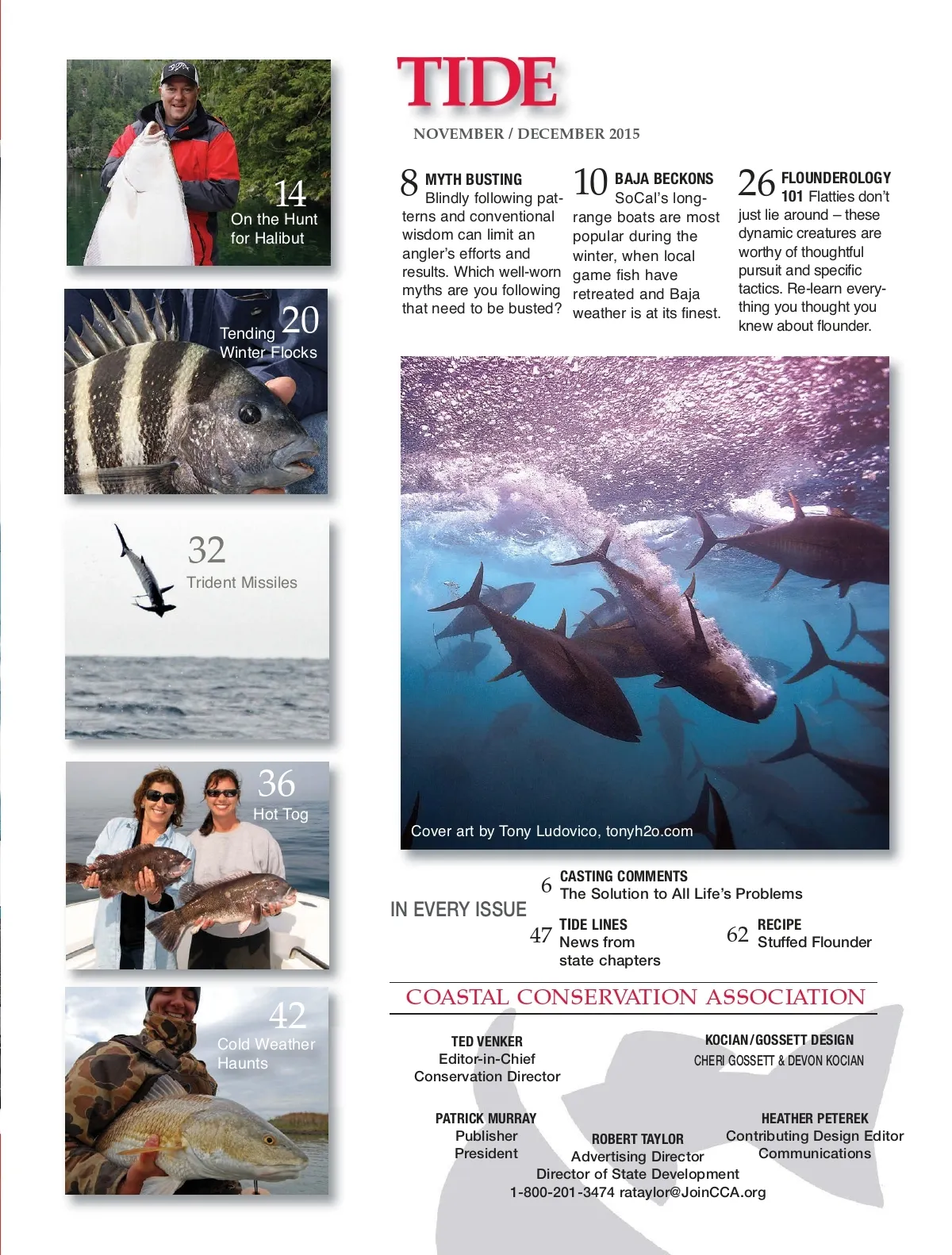 14
On the Hunt for Halibut

20
Tending Winter Flocks

32
Trident Missiles

36
Hot Tog

42
Cold Weather Haunts

TIDE

NOVEMBER / DECEMBER 2015

8 MYTH BUSTING
Blindly following patterns and conventional wisdom can limit an angler's efforts and results. Which well-worn myths are you following that need to be busted?

10 BAJA BECKONS
SoCal's long-range boats are most popular during the winter, when local game fish have retreated and Baja weather is at its finest.

26 FLOUNDEROLOGY 101
Flatties don't just lie around – these dynamic creatures are worthy of thoughtful pursuit and specific tactics. Re-learn everything you thought you knew about flounder.

Cover art by Tony Ludovico, tonyh2o.com

IN EVERY ISSUE

6 CASTING COMMENTS
The Solution to All Life's Problems

47 TIDE LINES
News from state chapters

62 RECIPE
Stuffed Flounder

COASTAL CONSERVATION ASSOCIATION

TED VENKER
Editor-in-Chief
Conservation Director

KOCIAN/GOSSETT DESIGN
CHERI GOSSETT & DEVON KOCIAN

PATRICK MURRAY
Publisher
President

ROBERT TAYLOR
Advertising Director
Director of State Development
1-800-201-3474 rataylor@JoinCCA.org

HEATHER PETEREK
Contributing Design Editor
Communications